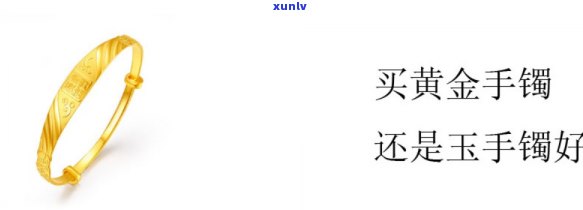 xunlv

买黄金手镯

还是玉手镯好